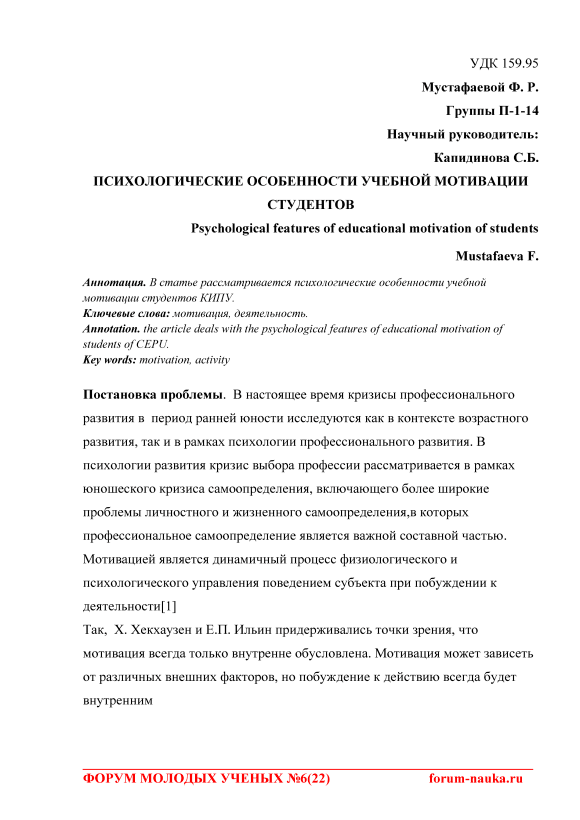 УДК 159.95

Мустафаевой Ф. Р.

Группы П-1-14

Научный руководитель:

Капидинова С.Б.

ПСИХОЛОГИЧЕСКИЕ ОСОБЕННОСТИ УЧЕБНОЙ МОТИВАЦИИ СТУДЕНТОВ

Psychological features of educational motivation of students

Mustafaeva F.

Аннотация. В статье рассматривается психологические особенности учебной мотивации студентов КИПУ.
Ключевые слова: мотивация, деятельность.
Annotation. the article deals with the psychological features of educational motivation of students of CEPU.
Key words: motivation, activity

Постановка проблемы. В настоящее время кризисы профессионального развития в период ранней юности исследуются как в контексте возрастного развития, так и в рамках психологии профессионального развития. В психологии развития кризис выбора профессии рассматривается в рамках юношеского кризиса самоопределения, включающего более широкие проблемы личностного и жизненного самоопределения,в которых профессиональное самоопределение является важной составной частью. Мотивацией является динамичный процесс физиологического и психологического управления поведением субъекта при побуждении к деятельности[1]
Так, Х. Хекхаузен и Е.П. Ильин придерживались точки зрения, что мотивация всегда только внутренне обусловлена. Мотивация может зависеть от различных внешних факторов, но побуждение к действию всегда будет внутренним

ФОРУМ МОЛОДЫХ УЧЕНЫХ №6(22) forum-nauka.ru